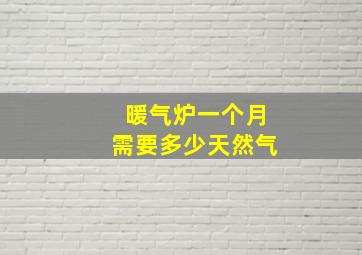 暖气炉一个月
需要多少天然气